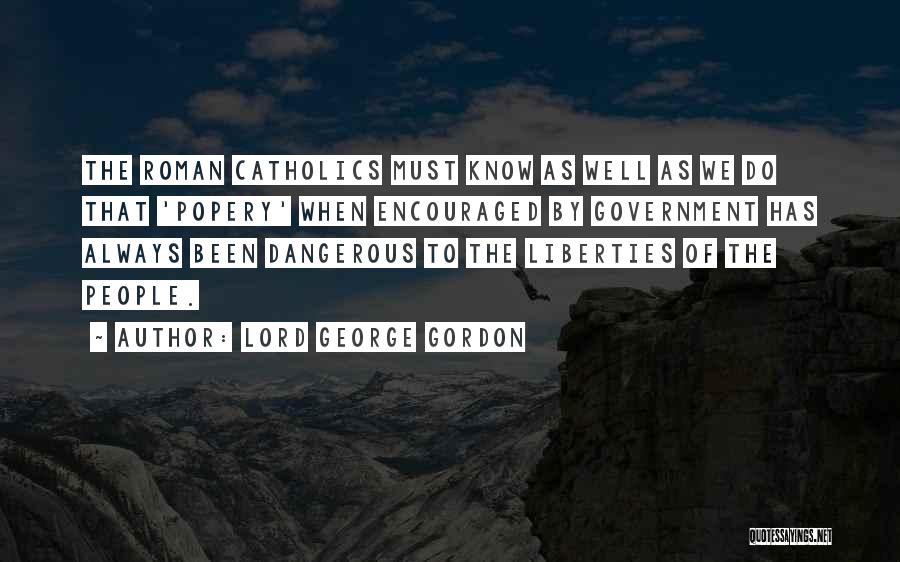 THE ROMAN CATHOLICS MUST KNOW AS WELL AS WE DO THAT 'POPERY' WHEN ENCOURAGED BY GOVERNMENT HAS ALWAYS BEEN DANGEROUS TO THE LIBERTIES OF THE PEOPLE.

~ AUTHOR: LORD GEORGE GORDON

QUOTESSAYINGS.NET